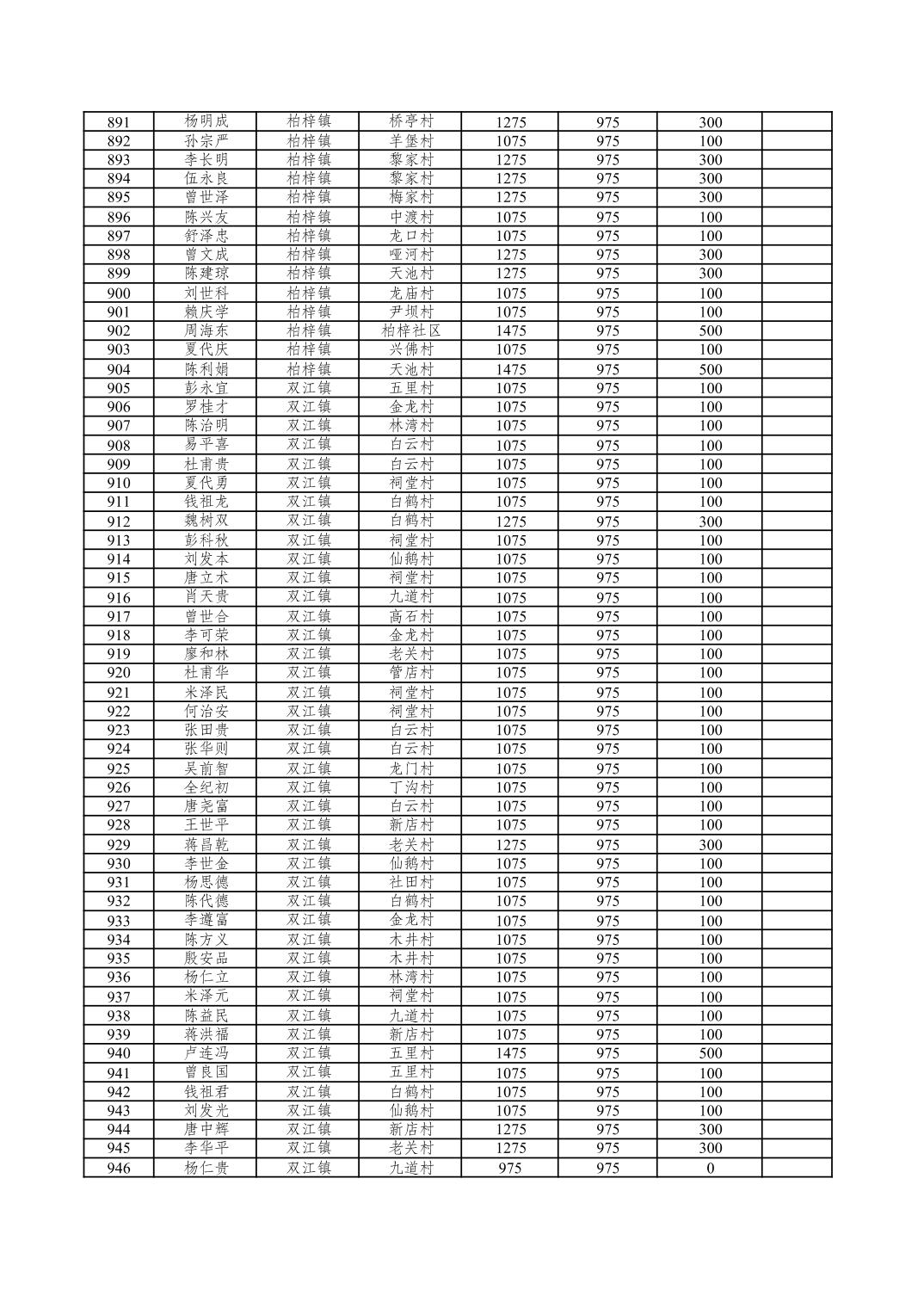 | 891 | 杨明成 | 柏梓镇 | 桥亭村 | 1275 | 975 | 300 |  |
|---|---|---|---|---|---|---|---|
| 892 | 孙宗严 | 柏梓镇 | 羊堡村 | 1075 | 975 | 100 |  |
| 893 | 李长明 | 柏梓镇 | 黎家村 | 1275 | 975 | 300 |  |
| 894 | 伍永良 | 柏梓镇 | 黎家村 | 1275 | 975 | 300 |  |
| 895 | 曾世泽 | 柏梓镇 | 梅家村 | 1275 | 975 | 300 |  |
| 896 | 陈兴友 | 柏梓镇 | 中渡村 | 1075 | 975 | 100 |  |
| 897 | 舒泽忠 | 柏梓镇 | 龙口村 | 1075 | 975 | 100 |  |
| 898 | 曾文成 | 柏梓镇 | 哑河村 | 1275 | 975 | 300 |  |
| 899 | 陈建琼 | 柏梓镇 | 天池村 | 1275 | 975 | 300 |  |
| 900 | 刘世科 | 柏梓镇 | 龙庙村 | 1075 | 975 | 100 |  |
| 901 | 赖庆学 | 柏梓镇 | 尹坝村 | 1075 | 975 | 100 |  |
| 902 | 周海东 | 柏梓镇 | 柏梓社区 | 1475 | 975 | 500 |  |
| 903 | 夏代庆 | 柏梓镇 | 兴佛村 | 1075 | 975 | 100 |  |
| 904 | 陈利娟 | 柏梓镇 | 天池村 | 1475 | 975 | 500 |  |
| 905 | 彭永宜 | 双江镇 | 五里村 | 1075 | 975 | 100 |  |
| 906 | 罗桂才 | 双江镇 | 金龙村 | 1075 | 975 | 100 |  |
| 907 | 陈治明 | 双江镇 | 林湾村 | 1075 | 975 | 100 |  |
| 908 | 易平喜 | 双江镇 | 白云村 | 1075 | 975 | 100 |  |
| 909 | 杜甫贵 | 双江镇 | 白云村 | 1075 | 975 | 100 |  |
| 910 | 夏代勇 | 双江镇 | 祠堂村 | 1075 | 975 | 100 |  |
| 911 | 钱祖龙 | 双江镇 | 白鹤村 | 1075 | 975 | 100 |  |
| 912 | 魏树双 | 双江镇 | 白鹤村 | 1275 | 975 | 300 |  |
| 913 | 彭科秋 | 双江镇 | 祠堂村 | 1075 | 975 | 100 |  |
| 914 | 刘发本 | 双江镇 | 仙鹅村 | 1075 | 975 | 100 |  |
| 915 | 唐立术 | 双江镇 | 祠堂村 | 1075 | 975 | 100 |  |
| 916 | 肖天贵 | 双江镇 | 九道村 | 1075 | 975 | 100 |  |
| 917 | 曾世合 | 双江镇 | 高石村 | 1075 | 975 | 100 |  |
| 918 | 李可荣 | 双江镇 | 金龙村 | 1075 | 975 | 100 |  |
| 919 | 廖和林 | 双江镇 | 老关村 | 1075 | 975 | 100 |  |
| 920 | 杜甫华 | 双江镇 | 管店村 | 1075 | 975 | 100 |  |
| 921 | 米泽民 | 双江镇 | 祠堂村 | 1075 | 975 | 100 |  |
| 922 | 何治安 | 双江镇 | 祠堂村 | 1075 | 975 | 100 |  |
| 923 | 张田贵 | 双江镇 | 白云村 | 1075 | 975 | 100 |  |
| 924 | 张华则 | 双江镇 | 白云村 | 1075 | 975 | 100 |  |
| 925 | 吴前智 | 双江镇 | 龙门村 | 1075 | 975 | 100 |  |
| 926 | 全纪初 | 双江镇 | 丁沟村 | 1075 | 975 | 100 |  |
| 927 | 唐尧富 | 双江镇 | 白云村 | 1075 | 975 | 100 |  |
| 928 | 王世平 | 双江镇 | 新店村 | 1075 | 975 | 100 |  |
| 929 | 蒋昌乾 | 双江镇 | 老关村 | 1275 | 975 | 300 |  |
| 930 | 李世金 | 双江镇 | 仙鹅村 | 1075 | 975 | 100 |  |
| 931 | 杨思德 | 双江镇 | 社田村 | 1075 | 975 | 100 |  |
| 932 | 陈代德 | 双江镇 | 白鹤村 | 1075 | 975 | 100 |  |
| 933 | 李遵富 | 双江镇 | 金龙村 | 1075 | 975 | 100 |  |
| 934 | 陈方义 | 双江镇 | 木井村 | 1075 | 975 | 100 |  |
| 935 | 殷安品 | 双江镇 | 木井村 | 1075 | 975 | 100 |  |
| 936 | 杨仁立 | 双江镇 | 林湾村 | 1075 | 975 | 100 |  |
| 937 | 米泽元 | 双江镇 | 祠堂村 | 1075 | 975 | 100 |  |
| 938 | 陈益民 | 双江镇 | 九道村 | 1075 | 975 | 100 |  |
| 939 | 蒋洪福 | 双江镇 | 新店村 | 1075 | 975 | 100 |  |
| 940 | 卢连冯 | 双江镇 | 五里村 | 1475 | 975 | 500 |  |
| 941 | 曾良国 | 双江镇 | 五里村 | 1075 | 975 | 100 |  |
| 942 | 钱祖君 | 双江镇 | 白鹤村 | 1075 | 975 | 100 |  |
| 943 | 刘发光 | 双江镇 | 仙鹅村 | 1075 | 975 | 100 |  |
| 944 | 唐中辉 | 双江镇 | 新店村 | 1275 | 975 | 300 |  |
| 945 | 李华平 | 双江镇 | 老关村 | 1275 | 975 | 300 |  |
| 946 | 杨仁贵 | 双江镇 | 九道村 | 975 | 975 | 0 |  |